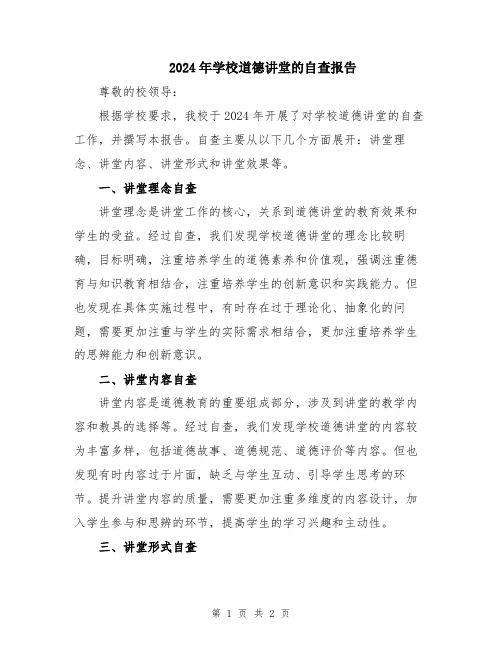 2024年学校道德讲堂的自查报告

尊敬的校领导：

根据学校要求，我校于2024年开展了对学校道德讲堂的自查工作，并撰写本报告。自查主要从以下几个方面展开：讲堂理念、讲堂内容、讲堂形式和讲堂效果等。

一、讲堂理念自查

讲堂理念是讲堂工作的核心，关系到道德讲堂的教育效果和学生的受益。经过自查，我们发现学校道德讲堂的理念比较明确，目标明确，注重培养学生的道德素养和价值观，强调注重德育与知识教育相结合，注重培养学生的创新意识和实践能力。但也发现在具体实施过程中，有时存在过于理论化、抽象化的问题，需要更加注重与学生的实际需求相结合，更加注重培养学生的思辨能力和创新意识。

二、讲堂内容自查

讲堂内容是道德教育的重要组成部分，涉及到讲堂的教学内容和教具的选择等。经过自查，我们发现学校道德讲堂的内容较为丰富多样，包括道德故事、道德规范、道德评价等内容。但也发现有时内容过于片面，缺乏与学生互动、引导学生思考的环节。提升讲堂内容的质量，需要更加注重多维度的内容设计，加入学生参与和思辨的环节，提高学生的学习兴趣和主动性。

三、讲堂形式自查

第 1 页 共 2 页